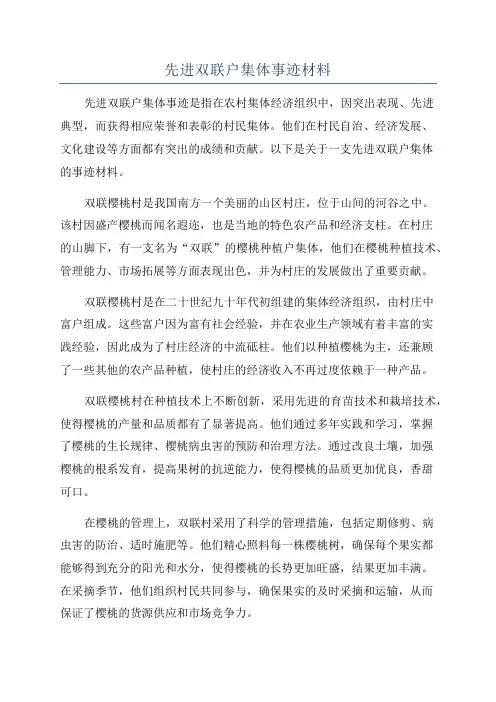 先进双联户集体事迹材料

先进双联户集体事迹是指在农村集体经济组织中，因突出表现、先进典型，而获得相应荣誉和表彰的村民集体。他们在村民自治、经济发展、文化建设等方面都有突出的成绩和贡献。以下是关于一支先进双联户集体的事迹材料。

双联樱桃村是我国南方一个美丽的山区村庄，位于山间的河谷之中。该村因盛产樱桃而闻名遐迩，也是当地的特色农产品和经济支柱。在村庄的山脚下，有一支名为“双联”的樱桃种植户集体，他们在樱桃种植技术、管理能力、市场拓展等方面表现出色，并为村庄的发展做出了重要贡献。

双联樱桃村是在二十世纪九十年代初组建的集体经济组织，由村庄中富户组成。这些富户因为富有社会经验，并在农业生产领域有着丰富的实践经验，因此成为了村庄经济的中流砥柱。他们以种植樱桃为主，还兼顾了一些其他的农产品种植，使村庄的经济收入不再过度依赖于一种产品。

双联樱桃村在种植技术上不断创新，采用先进的育苗技术和栽培技术，使得樱桃的产量和品质都有了显著提高。他们通过多年实践和学习，掌握了樱桃的生长规律、樱桃病虫害的预防和治理方法。通过改良土壤，加强樱桃的根系发育，提高果树的抗逆能力，使得樱桃的品质更加优良，香甜可口。

在樱桃的管理上，双联村采用了科学的管理措施，包括定期修剪、病虫害的防治、适时施肥等。他们精心照料每一株樱桃树，确保每个果实都能够得到充分的阳光和水分，使得樱桃的长势更加旺盛，结果更加丰满。在采摘季节，他们组织村民共同参与，确保果实的及时采摘和运输，从而保证了樱桃的货源供应和市场竞争力。